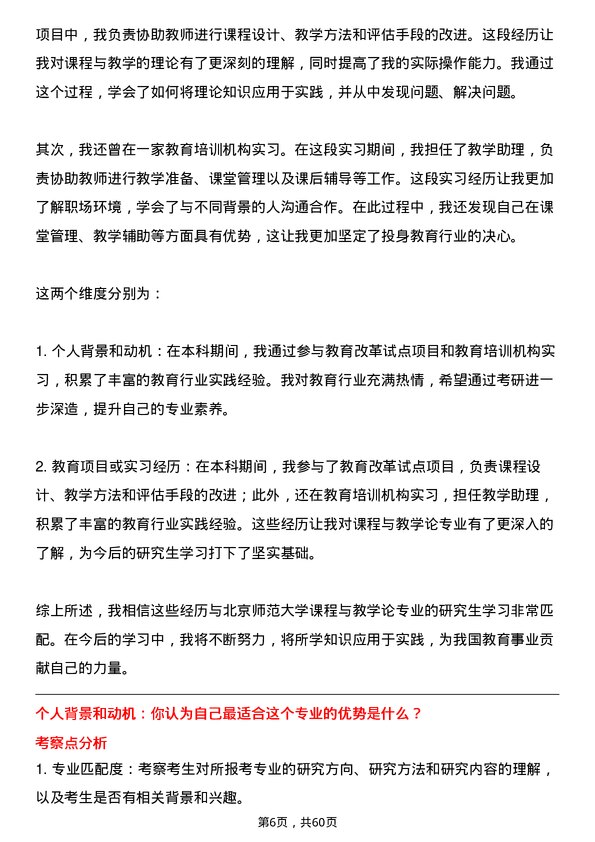 项目中，我负责协助教师进行课程设计、教学方法和评估手段的改进。这段经历让我对课程与教学的理论有了更深刻的理解，同时提高了我的实际操作能力。我通过这个过程，学会了如何将理论知识应用于实践，并从中发现问题、解决问题。

其次，我还曾在一家教育培训机构实习。在这段实习期间，我担任了教学助理，负责协助教师进行教学准备、课堂管理以及课后辅导等工作。这段实习经历让我更加了解职场环境，学会了与不同背景的人沟通合作。在此过程中，我还发现自己在课堂管理、教学辅助等方面具有优势，这让我更加坚定了投身教育行业的决心。

这两个维度分别为：

1. 个人背景和动机：在本科期间，我通过参与教育改革试点项目和教育培训机构实习，积累了丰富的教育行业实践经验。我对教育行业充满热情，希望通过考研进一步深造，提升自己的专业素养。

2. 教育项目或实习经历：在本科期间，我参与了教育改革试点项目，负责课程设计、教学方法和评估手段的改进；此外，还在教育培训机构实习，担任教学助理，积累了丰富的教育行业实践经验。这些经历让我对课程与教学论专业有了更深入的了解，为今后的研究生学习打下了坚实基础。

综上所述，我相信这些经历与北京师范大学课程与教学论专业的研究生学习非常匹配。在今后的学习中，我将不断努力，将所学知识应用于实践，为我国教育事业贡献自己的力量。

个人背景和动机：你认为自己最适合这个专业的优势是什么？

考察点分析

1. 专业匹配度：考察考生对所报考专业的研究方向、研究方法和研究内容的理解，以及考生是否有相关背景和兴趣。

第6页，共60页